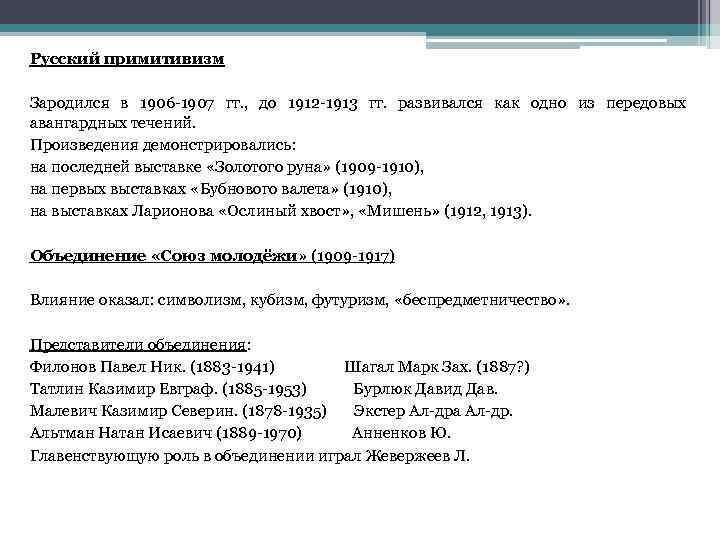 Русский примитивизм

Зародился в 1906-1907 гг., до 1912-1913 гг. развивался как одно из передовых авангардных течений.
Произведения демонстрировались:
на последней выставке «Золотого руна» (1909-1910),
на первых выставках «Бубнового валета» (1910),
на выставках Ларионова «Ослиный хвост», «Мишень» (1912, 1913).

Объединение «Союз молодёжи» (1909-1917)

Влияние оказал: символизм, кубизм, футуризм, «беспредметничество».

Представители объединения:
Филонов Павел Ник. (1883-1941)
Татлин Казимир Евграф. (1885-1953)
Малевич Казимир Северин. (1878-1935)
Альтман Натан Исаевич (1889-1970)

Шагал Марк Зах. (1887?)
Бурлюк Давид Дав.
Экстер Ал-дра Ал-др.
Анненков Ю.

Главенствующую роль в объединении играл Жевержеев Л.